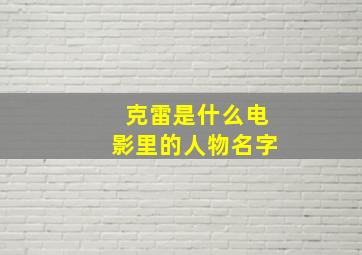 克雷是什么电影里的人物名字